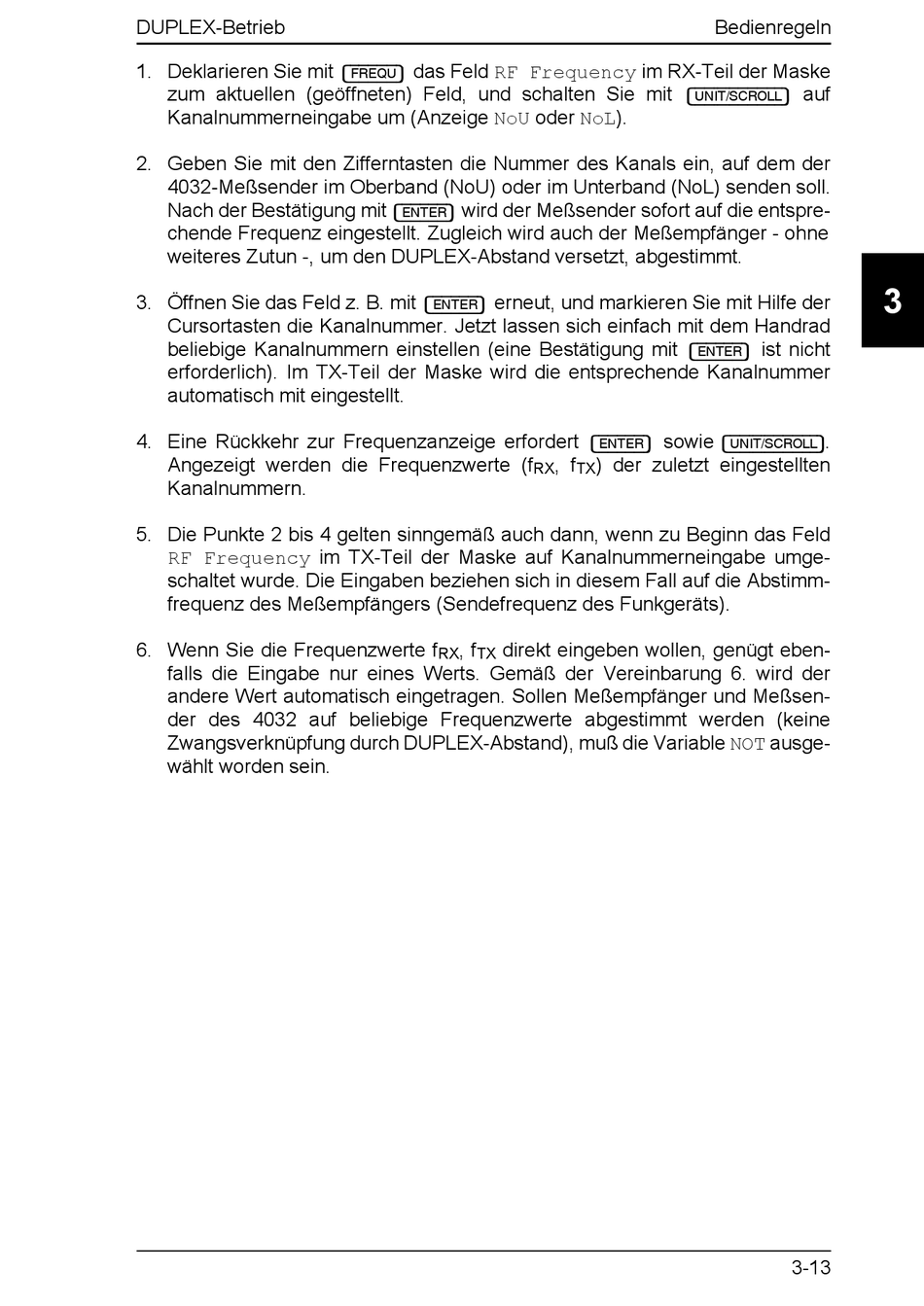 DUPLEX-Betrieb

Bedienregeln

1. Deklarieren Sie mit FREQU das Feld RF Frequency im RX-Teil der Maske zum aktuellen (geöffneten) Feld, und schalten Sie mit UNIT/SCROLL auf Kanalnummerneingabe um (Anzeige NoU oder NoL).

2. Geben Sie mit den Zifferntasten die Nummer des Kanals ein, auf dem der 4032-Meßsender im Oberband (NoU) oder im Unterband (NoL) senden soll. Nach der Bestätigung mit ENTER wird der Meßsender sofort auf die entsprechende Frequenz eingestellt. Zugleich wird auch der Meßempfänger - ohne weiteres Zutun -, um den DUPLEX-Abstand versetzt, abgestimmt.

3. Öffnen Sie das Feld z. B. mit ENTER erneut, und markieren Sie mit Hilfe der Cursortasten die Kanalnummer. Jetzt lassen sich einfach mit dem Handrad beliebige Kanalnummern einstellen (eine Bestätigung mit ENTER ist nicht erforderlich). Im TX-Teil der Maske wird die entsprechende Kanalnummer automatisch mit eingestellt.

4. Eine Rückkehr zur Frequenzanzeige erfordert ENTER sowie UNIT/SCROLL. Angezeigt werden die Frequenzwerte ($f_{RX}$, $f_{TX}$) der zuletzt eingestellten Kanalnummern.

5. Die Punkte 2 bis 4 gelten sinngemäß auch dann, wenn zu Beginn das Feld RF Frequency im TX-Teil der Maske auf Kanalnummerneingabe umgeschaltet wurde. Die Eingaben beziehen sich in diesem Fall auf die Abstimmfrequenz des Meßempfängers (Sendefrequenz des Funkgeräts).

6. Wenn Sie die Frequenzwerte $f_{RX}$, $f_{TX}$ direkt eingeben wollen, genügt ebenfalls die Eingabe nur eines Werts. Gemäß der Vereinbarung 6. wird der andere Wert automatisch eingetragen. Sollen Meßempfänger und Meßsender des 4032 auf beliebige Frequenzwerte abgestimmt werden (keine Zwangsverknüpfung durch DUPLEX-Abstand), muß die Variable NOT ausgewählt worden sein.

3

3-13